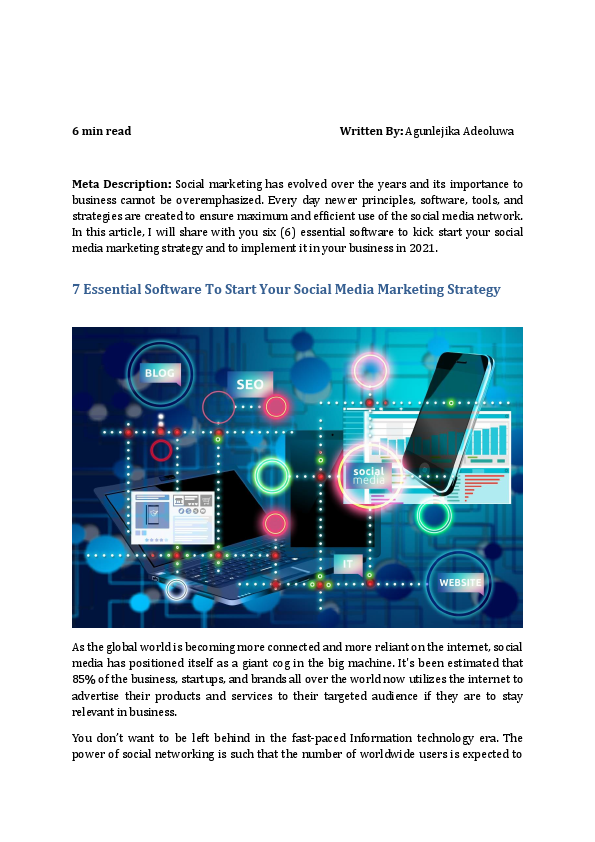 6 min read

Written By: Agunlejika Adeoluwa

Meta Description: Social marketing has evolved over the years and its importance to business cannot be overemphasized. Every day newer principles, software, tools, and strategies are created to ensure maximum and efficient use of the social media network. In this article, I will share with you six (6) essential software to kick start your social media marketing strategy and to implement it in your business in 2021.

7 Essential Software To Start Your Social Media Marketing Strategy

BLOG

SEO

social media

IT

WEBSITE

As the global world is becoming more connected and more reliant on the internet, social media has positioned itself as a giant cog in the big machine. It's been estimated that 85% of the business, startups, and brands all over the world now utilizes the internet to advertise their products and services to their targeted audience if they are to stay relevant in business.

You don't want to be left behind in the fast-paced Information technology era. The power of social networking is such that the number of worldwide users is expected to